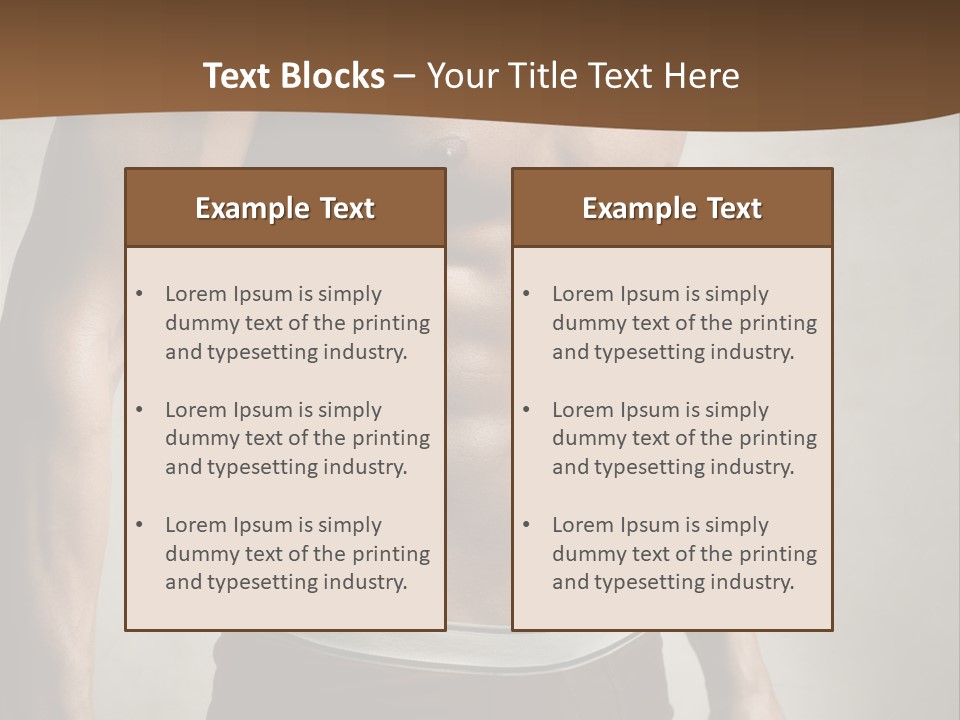 Text Blocks – Your Title Text Here

Example Text

• Lorem Ipsum is simply dummy text of the printing and typesetting industry.

• Lorem Ipsum is simply dummy text of the printing and typesetting industry.

• Lorem Ipsum is simply dummy text of the printing and typesetting industry.

Example Text

• Lorem Ipsum is simply dummy text of the printing and typesetting industry.

• Lorem Ipsum is simply dummy text of the printing and typesetting industry.

• Lorem Ipsum is simply dummy text of the printing and typesetting industry.